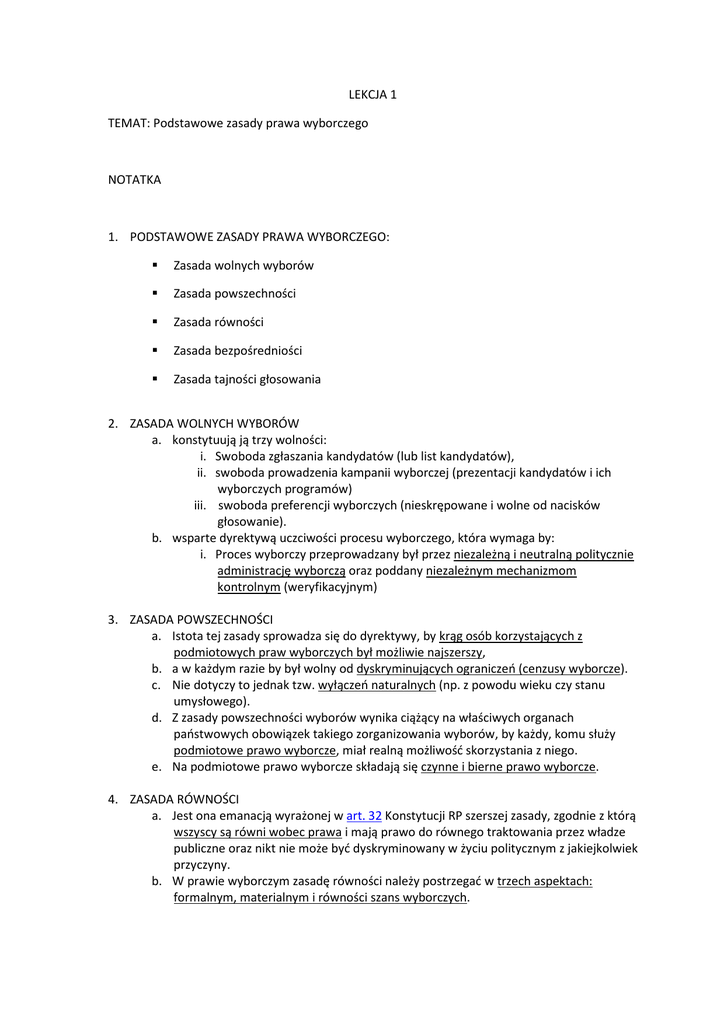 LEKCJA 1

TEMAT: Podstawowe zasady prawa wyborczego

NOTATKA

1. PODSTAWOWE ZASADY PRAWA WYBORCZEGO:

▪ Zasada wolnych wyborów

▪ Zasada powszechności

▪ Zasada równości

▪ Zasada bezpośredniości

▪ Zasada tajności głosowania

2. ZASADA WOLNYCH WYBORÓW
a. konstytuują ją trzy wolności:
i. Swoboda zgłaszania kandydatów (lub list kandydatów),
ii. swoboda prowadzenia kampanii wyborczej (prezentacji kandydatów i ich wyborczych programów)
iii. swoboda preferencji wyborczych (nieskrępowane i wolne od nacisków głosowanie).
b. wsparte dyrektywą uczciwości procesu wyborczego, która wymaga by:
i. Proces wyborczy przeprowadzany był przez niezależną i neutralną politycznie administrację wyborczą oraz poddany niezależnym mechanizmom kontrolnym (weryfikacyjnym)

3. ZASADA POWSZECHNOŚCI
a. Istota tej zasady sprowadza się do dyrektywy, by krąg osób korzystających z podmiotowych praw wyborczych był możliwie najszerszy,
b. a w każdym razie by był wolny od dyskryminujących ograniczeń (cenzusy wyborcze).
c. Nie dotyczy to jednak tzw. wyłączeń naturalnych (np. z powodu wieku czy stanu umysłowego).
d. Z zasady powszechności wyborów wynika ciążący na właściwych organach państwowych obowiązek takiego zorganizowania wyborów, by każdy, komu służy podmiotowe prawo wyborcze, miał realną możliwość skorzystania z niego.
e. Na podmiotowe prawo wyborcze składają się czynne i bierne prawo wyborcze.

4. ZASADA RÓWNOŚCI
a. Jest ona emanacją wyrażonej w art. 32 Konstytucji RP szerszej zasady, zgodnie z którą wszyscy są równi wobec prawa i mają prawo do równego traktowania przez władze publiczne oraz nikt nie może być dyskryminowany w życiu politycznym z jakiejkolwiek przyczyny.
b. W prawie wyborczym zasadę równości należy postrzegać w trzech aspektach: formalnym, materialnym i równości szans wyborczych.